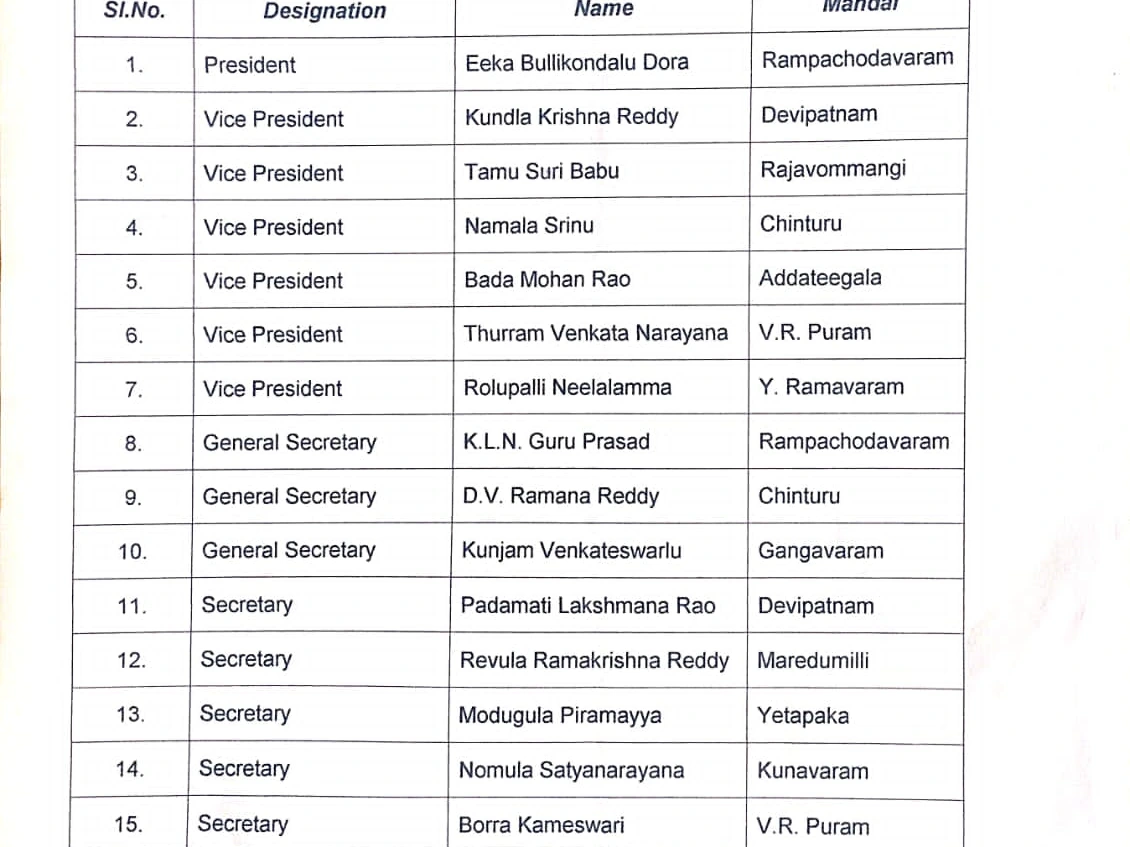 | Sl.No. | Designation | Name | Mandal |
|---|---|---|---|
| 1. | President | Eeka Bullikondalu Dora | Rampachodavaram |
| 2. | Vice President | Kundla Krishna Reddy | Devipatnam |
| 3. | Vice President | Tamu Suri Babu | Rajavommangi |
| 4. | Vice President | Namala Srinu | Chinturu |
| 5. | Vice President | Bada Mohan Rao | Addateegala |
| 6. | Vice President | Thurram Venkata Narayana | V.R. Puram |
| 7. | Vice President | Rolupalli Neelalamma | Y. Ramavaram |
| 8. | General Secretary | K.L.N. Guru Prasad | Rampachodavaram |
| 9. | General Secretary | D.V. Ramana Reddy | Chinturu |
| 10. | General Secretary | Kunjam Venkateswarlu | Gangavaram |
| 11. | Secretary | Padamati Lakshmana Rao | Devipatnam |
| 12. | Secretary | Revula Ramakrishna Reddy | Maredumilli |
| 13. | Secretary | Modugula Piramayya | Yetapaka |
| 14. | Secretary | Nomula Satyanarayana | Kunavaram |
| 15. | Secretary | Borra Kameswari | V.R. Puram |